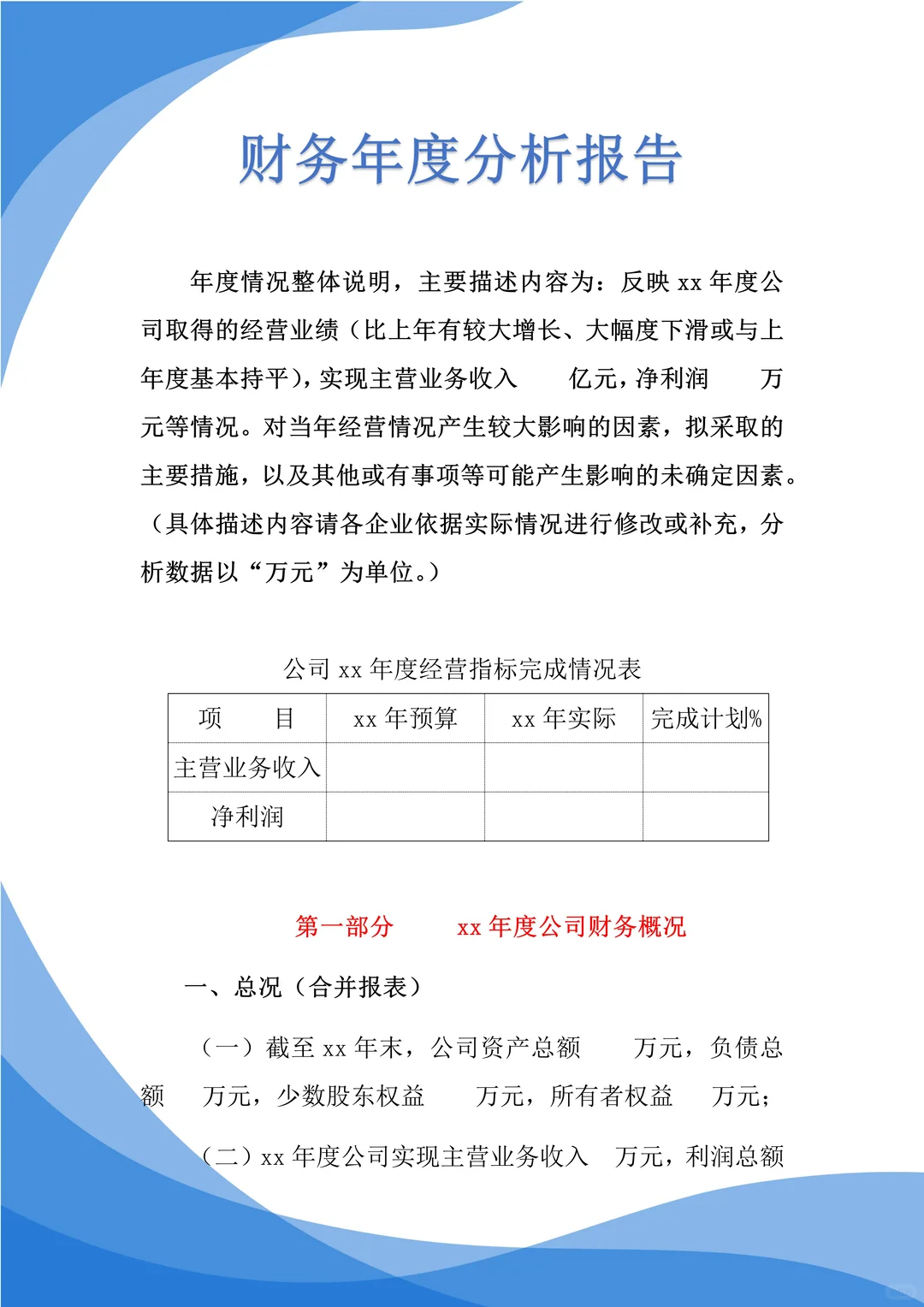 财务年度分析报告

年度情况整体说明，主要描述内容为：反映 xx 年度公司取得的经营业绩（比上年有较大增长、大幅度下滑或与上年度基本持平），实现主营业务收入　　亿元，净利润　　万元等情况。对当年经营情况产生较大影响的因素，拟采取的主要措施，以及其他或有事项等可能产生影响的未确定因素。（具体描述内容请各企业依据实际情况进行修改或补充，分析数据以“万元”为单位。）

公司 xx 年度经营指标完成情况表

| 项　　目 | xx 年预算 | xx 年实际 | 完成计划% |
|---|---|---|---|
| 主营业务收入 | | | |
| 净利润 | | | |

第一部分　　xx 年度公司财务概况

一、总况（合并报表）

（一）截至 xx 年末，公司资产总额　　万元，负债总额　　万元，少数股东权益　　万元，所有者权益　　万元；

（二）xx 年度公司实现主营业务收入　万元，利润总额